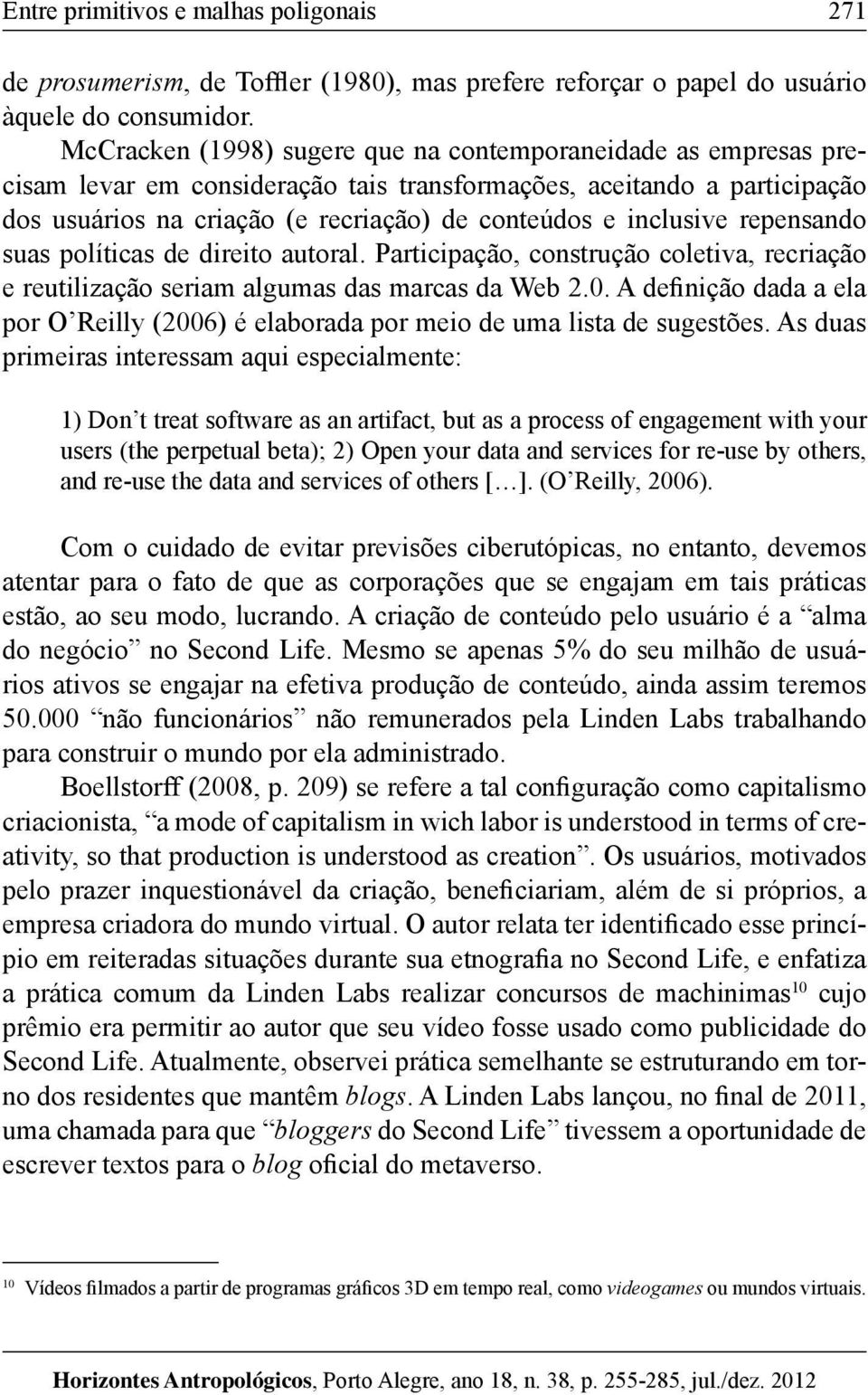 Entre primitivos e malhas poligonais 271

de prosumerism, de Toffler (1980), mas prefere reforçar o papel do usuário àquele do consumidor.

McCracken (1998) sugere que na contemporaneidade as empresas precisam levar em consideração tais transformações, aceitando a participação dos usuários na criação (e recriação) de conteúdos e inclusive repensando suas políticas de direito autoral. Participação, construção coletiva, recriação e reutilização seriam algumas das marcas da Web 2.0. A definição dada a ela por O'Reilly (2006) é elaborada por meio de uma lista de sugestões. As duas primeiras interessam aqui especialmente:

1) Don't treat software as an artifact, but as a process of engagement with your users (the perpetual beta); 2) Open your data and services for re-use by others, and re-use the data and services of others […]. (O'Reilly, 2006).

Com o cuidado de evitar previsões ciberutópicas, no entanto, devemos atentar para o fato de que as corporações que se engajam em tais práticas estão, ao seu modo, lucrando. A criação de conteúdo pelo usuário é a "alma do negócio" no Second Life. Mesmo se apenas 5% do seu milhão de usuários ativos se engajar na efetiva produção de conteúdo, ainda assim teremos 50.000 "não funcionários" não remunerados pela Linden Labs trabalhando para construir o mundo por ela administrado.

Boellstorff (2008, p. 209) se refere a tal configuração como capitalismo criacionista, "a mode of capitalism in wich labor is understood in terms of creativity, so that production is understood as creation". Os usuários, motivados pelo prazer inquestionável da criação, beneficiariam, além de si próprios, a empresa criadora do mundo virtual. O autor relata ter identificado esse princípio em reiteradas situações durante sua etnografia no Second Life, e enfatiza a prática comum da Linden Labs realizar concursos de machinimas$^{10}$ cujo prêmio era permitir ao autor que seu vídeo fosse usado como publicidade do Second Life. Atualmente, observei prática semelhante se estruturando em torno dos residentes que mantêm blogs. A Linden Labs lançou, no final de 2011, uma chamada para que "bloggers do Second Life" tivessem a oportunidade de escrever textos para o blog oficial do metaverso.

$^{10}$ Vídeos filmados a partir de programas gráficos 3D em tempo real, como videogames ou mundos virtuais.

Horizontes Antropológicos, Porto Alegre, ano 18, n. 38, p. 255-285, jul./dez. 2012